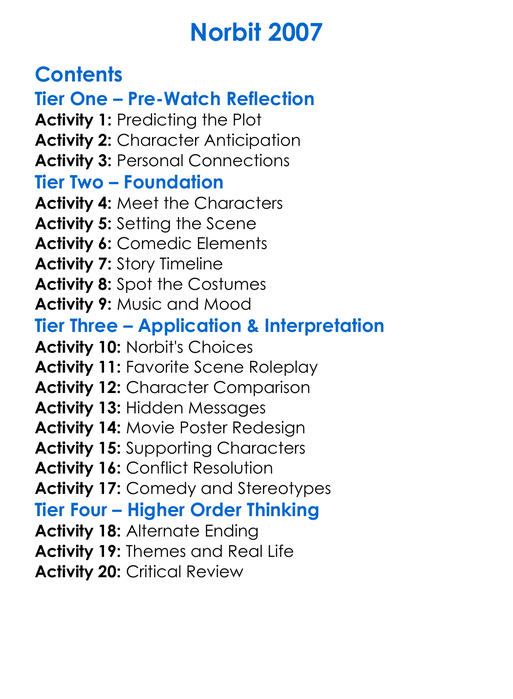 Norbit 2007

Contents
Tier One – Pre-Watch Reflection
Activity 1: Predicting the Plot
Activity 2: Character Anticipation
Activity 3: Personal Connections
Tier Two – Foundation
Activity 4: Meet the Characters
Activity 5: Setting the Scene
Activity 6: Comedic Elements
Activity 7: Story Timeline
Activity 8: Spot the Costumes
Activity 9: Music and Mood
Tier Three – Application & Interpretation
Activity 10: Norbit's Choices
Activity 11: Favorite Scene Roleplay
Activity 12: Character Comparison
Activity 13: Hidden Messages
Activity 14: Movie Poster Redesign
Activity 15: Supporting Characters
Activity 16: Conflict Resolution
Activity 17: Comedy and Stereotypes
Tier Four – Higher Order Thinking
Activity 18: Alternate Ending
Activity 19: Themes and Real Life
Activity 20: Critical Review